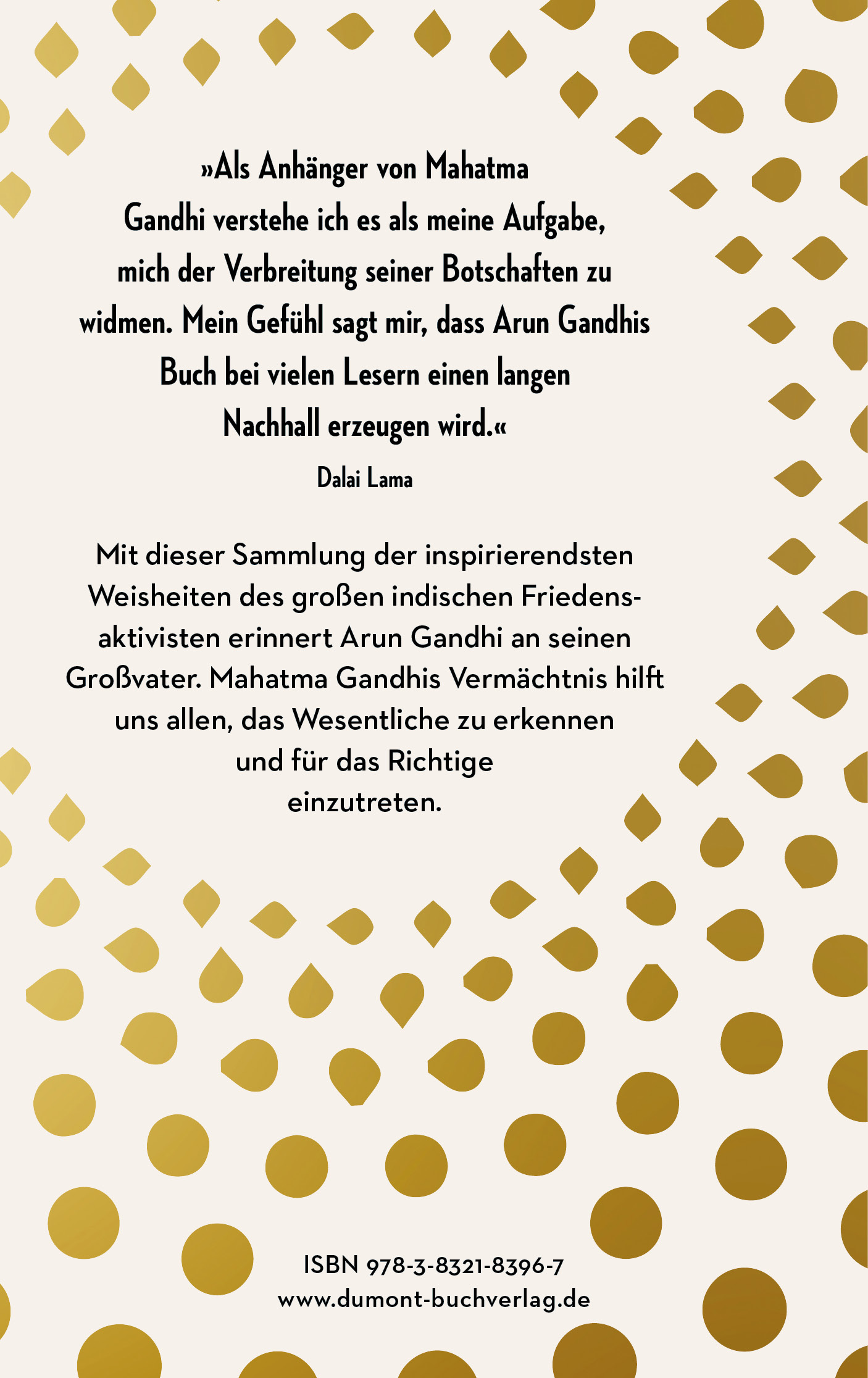 »Als Anhänger von Mahatma Gandhi verstehe ich es als meine Aufgabe, mich der Verbreitung seiner Botschaften zu widmen. Mein Gefühl sagt mir, dass Arun Gandhis Buch bei vielen Lesern einen langen Nachhall erzeugen wird.«

Dalai Lama

Mit dieser Sammlung der inspirierendsten Weisheiten des großen indischen Friedensaktivisten erinnert Arun Gandhi an seinen Großvater. Mahatma Gandhis Vermächtnis hilft uns allen, das Wesentliche zu erkennen und für das Richtige einzutreten.

ISBN 978-3-8321-8396-7
www.dumont-buchverlag.de